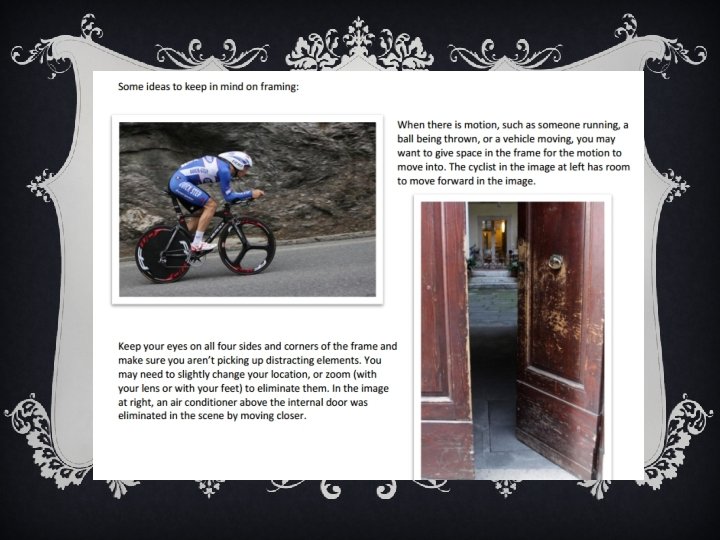 Some ideas to keep in mind on framing:

When there is motion, such as someone running, a ball being thrown, or a vehicle moving, you may want to give space in the frame for the motion to move into. The cyclist in the image at left has room to move forward in the image.

Keep your eyes on all four sides and corners of the frame and make sure you aren't picking up distracting elements. You may need to slightly change your location, or zoom (with your lens or with your feet) to eliminate them. In the image at right, an air conditioner above the internal door was eliminated in the scene by moving closer.